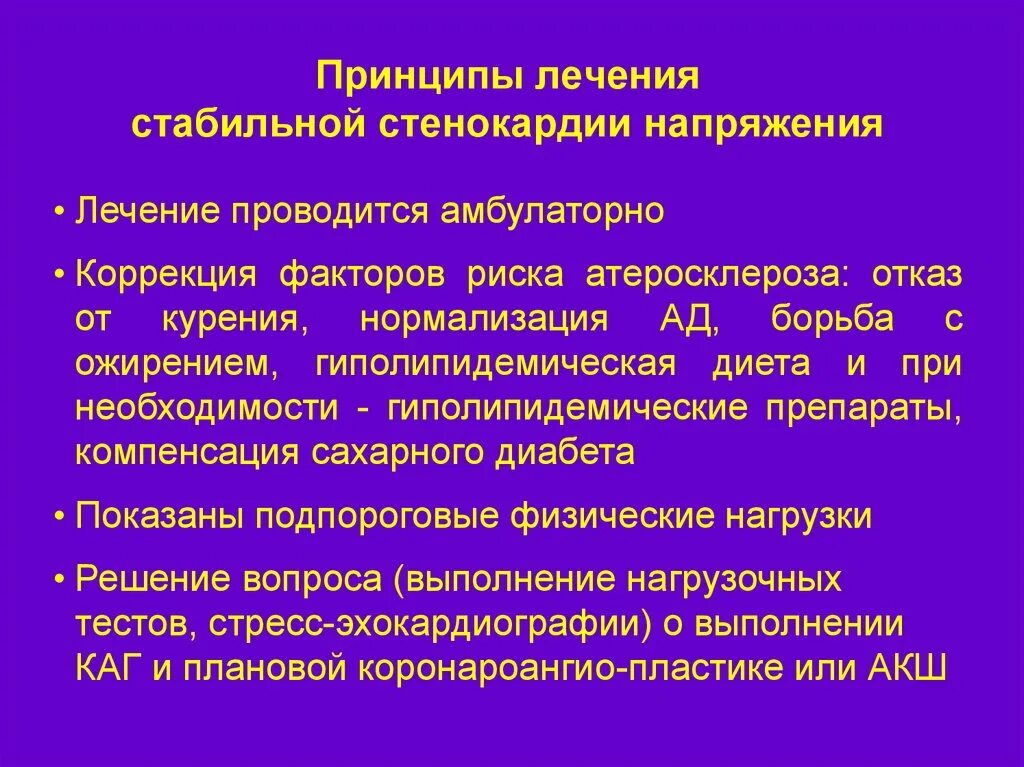 Принципы лечения
стабильной стенокардии напряжения

• Лечение проводится амбулаторно

• Коррекция факторов риска атеросклероза: отказ от курения, нормализация АД, борьба с ожирением, гиполипидемическая диета и при необходимости - гиполипидемические препараты, компенсация сахарного диабета

• Показаны подпороговые физические нагрузки

• Решение вопроса (выполнение нагрузочных тестов, стресс-эхокардиографии) о выполнении КАГ и плановой коронароангио-пластике или АКШ